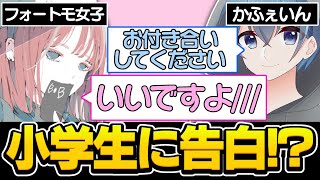 フォートモ女子

かふぇいん

お付き合いしてください

B·B

いいですよ///

小学生に告白!?